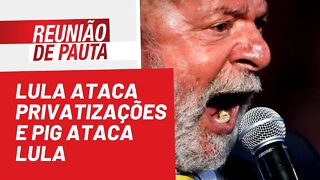 REUNIÃO DE PAUTA

LULA ATACA PRIVATIZAÇÕES E PIG ATACA LULA